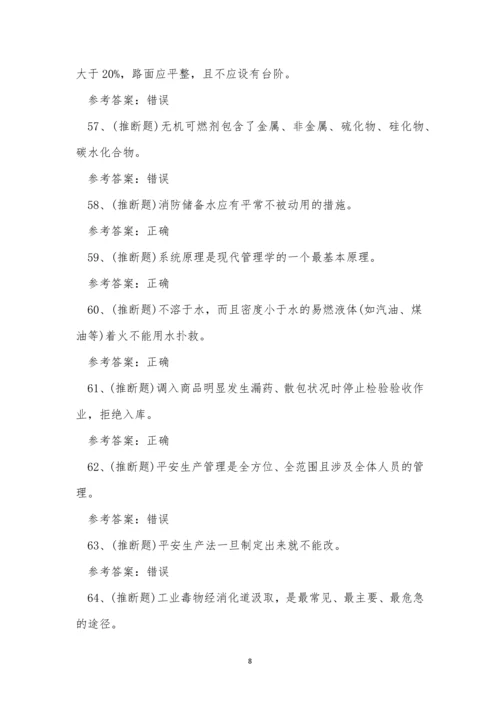 大于 20%，路面应平整，且不应设有台阶。

参考答案：错误

57、(推断题)无机可燃剂包含了金属、非金属、硫化物、硅化物、碳水化合物。

参考答案：错误

58、(推断题)消防储备水应有平常不被动用的措施。

参考答案：正确

59、(推断题)系统原理是现代管理学的一个最基本原理。

参考答案：正确

60、(推断题)不溶于水，而且密度小于水的易燃液体(如汽油、煤油等)着火不能用水扑救。

参考答案：正确

61、(推断题)调入商品明显发生漏药、散包状况时停止检验验收作业，拒绝入库。

参考答案：正确

62、(推断题)平安生产管理是全方位、全范围且涉及全体人员的管理。

参考答案：错误

63、(推断题)平安生产法一旦制定出来就不能改。

参考答案：错误

64、(推断题)工业毒物经消化道汲取，是最常见、最主要、最危急的途径。

8